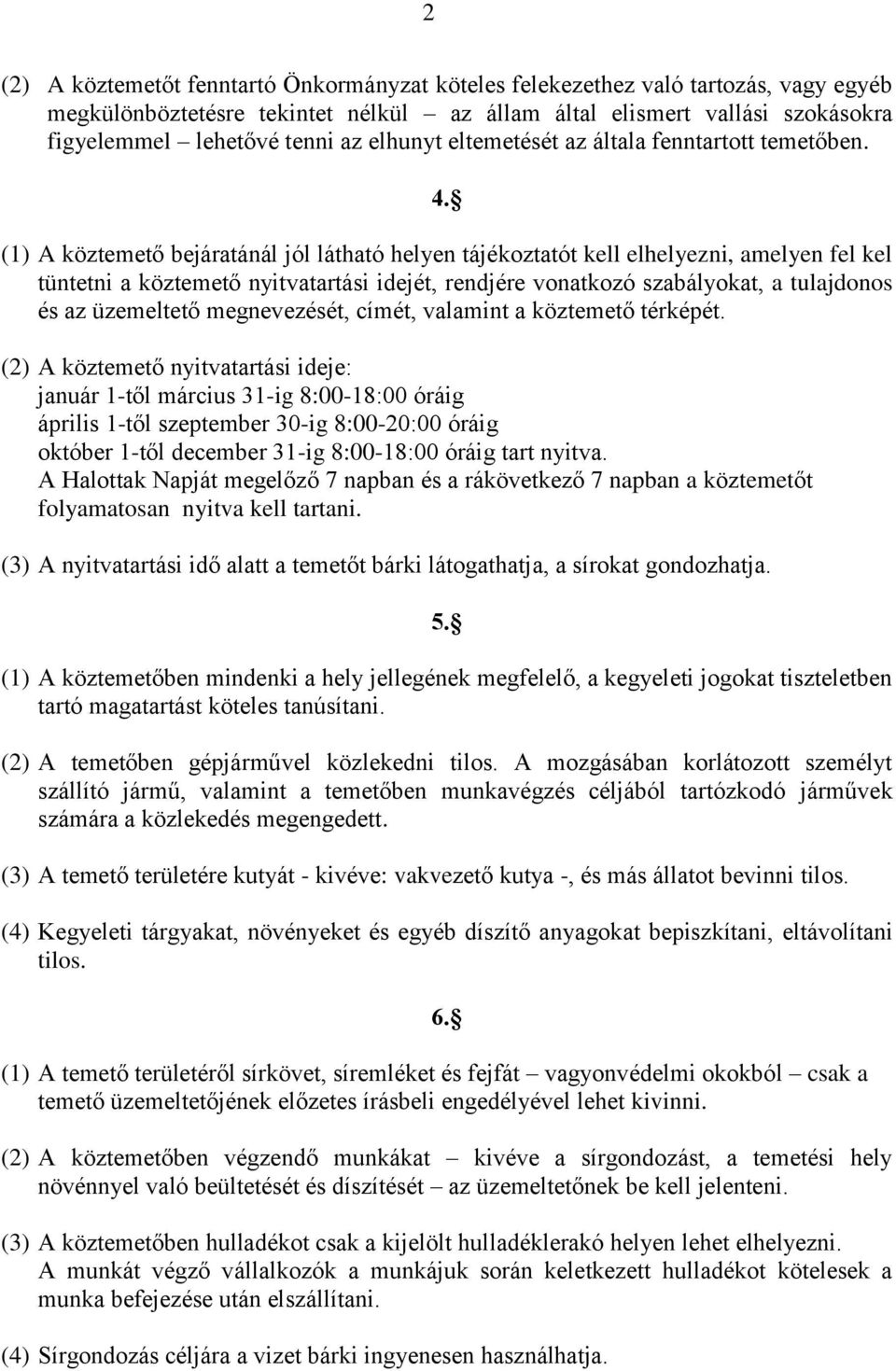 2

(2) A köztemetőt fenntartó Önkormányzat köteles felekezethez való tartozás, vagy egyéb megkülönböztetésre tekintet nélkül – az állam által elismert vallási szokásokra figyelemmel – lehetővé tenni az elhunyt eltemetését az általa fenntartott temetőben.

4.§

(1) A köztemető bejáratánál jól látható helyen tájékoztatót kell elhelyezni, amelyen fel kel tüntetni a köztemető nyitvatartási idejét, rendjére vonatkozó szabályokat, a tulajdonos és az üzemeltető megnevezését, címét, valamint a köztemető térképét.

(2) A köztemető nyitvatartási ideje:
január 1-től március 31-ig 8:00-18:00 óráig
április 1-től szeptember 30-ig 8:00-20:00 óráig
október 1-től december 31-ig 8:00-18:00 óráig tart nyitva.
A Halottak Napját megelőző 7 napban és a rákövetkező 7 napban a köztemetőt folyamatosan nyitva kell tartani.

(3) A nyitvatartási idő alatt a temetőt bárki látogathatja, a sírokat gondozhatja.

5.§

(1) A köztemetőben mindenki a hely jellegének megfelelő, a kegyeleti jogokat tiszteletben tartó magatartást köteles tanúsítani.

(2) A temetőben gépjárművel közlekedni tilos. A mozgásában korlátozott személyt szállító jármű, valamint a temetőben munkavégzés céljából tartózkodó járművek számára a közlekedés megengedett.

(3) A temető területére kutyát - kivéve: vakvezető kutya -, és más állatot bevinni tilos.

(4) Kegyeleti tárgyakat, növényeket és egyéb díszítő anyagokat bepiszkítani, eltávolítani tilos.

6.§

(1) A temető területéről sírkövet, síremléket és fejfát – vagyonvédelmi okokból – csak a temető üzemeltetőjének előzetes írásbeli engedélyével lehet kivinni.

(2) A köztemetőben végzendő munkákat – kivéve a sírgondozást, a temetési hely növénnyel való beültetését és díszítését – az üzemeltetőnek be kell jelenteni.

(3) A köztemetőben hulladékot csak a kijelölt hulladéklerakó helyen lehet elhelyezni.
A munkát végző vállalkozók a munkájuk során keletkezett hulladékot kötelesek a munka befejezése után elszállítani.

(4) Sírgondozás céljára a vizet bárki ingyenesen használhatja.